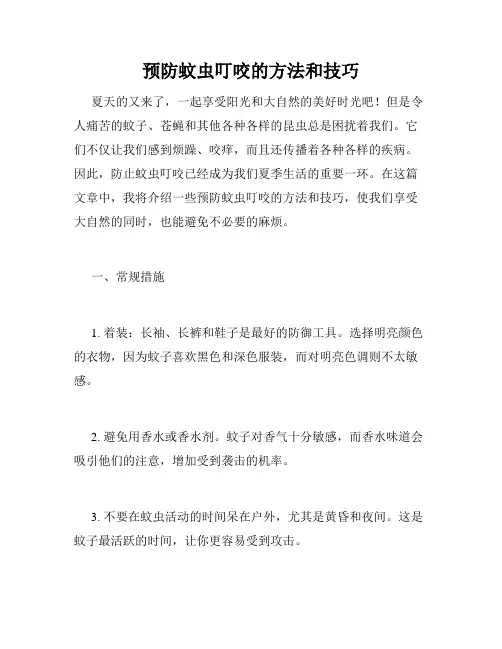 预防蚊虫叮咬的方法和技巧

夏天的又来了，一起享受阳光和大自然的美好时光吧！但是令人痛苦的蚊子、苍蝇和其他各种各样的昆虫总是困扰着我们。它们不仅让我们感到烦躁、咬痒，而且还传播着各种各样的疾病。因此，防止蚊虫叮咬已经成为我们夏季生活的重要一环。在这篇文章中，我将介绍一些预防蚊虫叮咬的方法和技巧，使我们享受大自然的同时，也能避免不必要的麻烦。

一、常规措施

1. 着装：长袖、长裤和鞋子是最好的防御工具。选择明亮颜色的衣物，因为蚊子喜欢黑色和深色服装，而对明亮色调则不太敏感。

2. 避免用香水或香水剂。蚊子对香气十分敏感，而香水味道会吸引他们的注意，增加受到袭击的机率。

3. 不要在蚊虫活动的时间呆在户外，尤其是黄昏和夜间。这是蚊子最活跃的时间，让你更容易受到攻击。